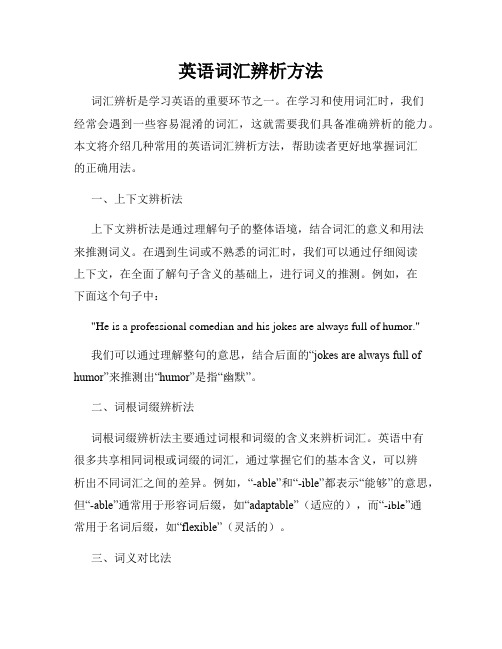 英语词汇辨析方法

词汇辨析是学习英语的重要环节之一。在学习和使用词汇时，我们经常会遇到一些容易混淆的词汇，这就需要我们具备准确辨析的能力。本文将介绍几种常用的英语词汇辨析方法，帮助读者更好地掌握词汇的正确用法。

一、上下文辨析法

上下文辨析法是通过理解句子的整体语境，结合词汇的意义和用法来推测词义。在遇到生词或不熟悉的词汇时，我们可以通过仔细阅读上下文，在全面了解句子含义的基础上，进行词义的推测。例如，在下面这个句子中：

"He is a professional comedian and his jokes are always full of humor."

我们可以通过理解整句的意思，结合后面的“jokes are always full of humor”来推测出“humor”是指“幽默”。

二、词根词缀辨析法

词根词缀辨析法主要通过词根和词缀的含义来辨析词汇。英语中有很多共享相同词根或词缀的词汇，通过掌握它们的基本含义，可以辨析出不同词汇之间的差异。例如，“-able”和“-ible”都表示“能够”的意思，但“-able”通常用于形容词后缀，如“adaptable”（适应的），而“-ible”通常用于名词后缀，如“flexible”（灵活的）。

三、词义对比法